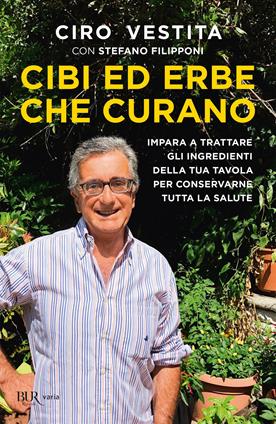 CIRO VESTITA
CON STEFANO FILIPPONI

CIBI ED ERBE CHE CURANO

IMPARA A TRATTARE GLI INGREDIENTI DELLA TUA TAVOLA PER CONSERVARNE TUTTA LA SALUTE

BUR varia